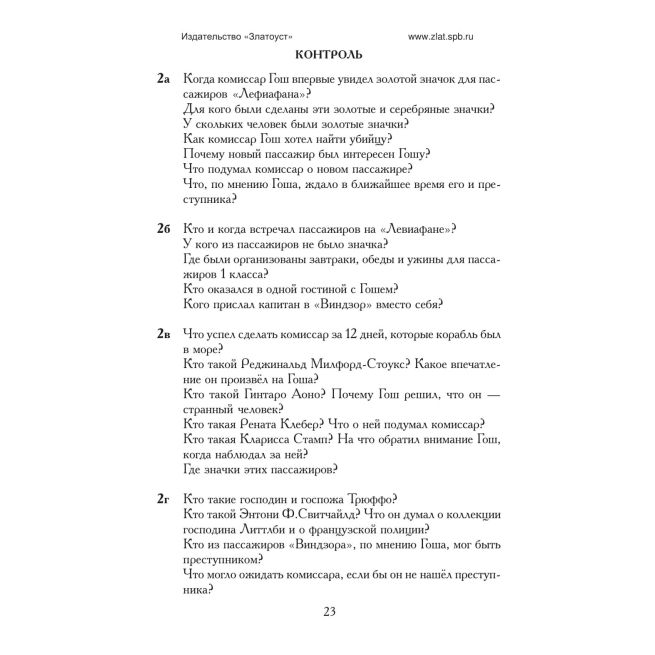 Издательство «Златоуст»   www.zlat.spb.ru

КОНТРОЛЬ

2а Когда комиссар Гош впервые увидел золотой значок для пассажиров «Лефиафана»?
Для кого были сделаны эти золотые и серебряные значки?
У скольких человек были золотые значки?
Как комиссар Гош хотел найти убийцу?
Почему новый пассажир был интересен Гошу?
Что подумал комиссар о новом пассажире?
Что, по мнению Гоша, ждало в ближайшее время его и преступника?

2б Кто и когда встречал пассажиров на «Левиафане»?
У кого из пассажиров не было значка?
Где были организованы завтраки, обеды и ужины для пассажиров 1 класса?
Кто оказался в одной гостиной с Гошем?
Кого прислал капитан в «Виндзор» вместо себя?

2в Что успел сделать комиссар за 12 дней, которые корабль был в море?
Кто такой Реджинальд Милфорд-Стоукс? Какое впечатление он произвёл на Гоша?
Кто такой Гинтаро Аоно? Почему Гош решил, что он — странный человек?
Кто такая Рената Клебер? Что о ней подумал комиссар?
Кто такая Кларисса Стамп? На что обратил внимание Гош, когда наблюдал за ней?
Где значки этих пассажиров?

2г Кто такие господин и госпожа Трюффо?
Кто такой Энтони Ф.Свитчайлд? Что он думал о коллекции господина Литтлби и о французской полиции?
Кто из пассажиров «Виндзора», по мнению Гоша, мог быть преступником?
Что могло ожидать комиссара, если бы он не нашёл преступника?

23